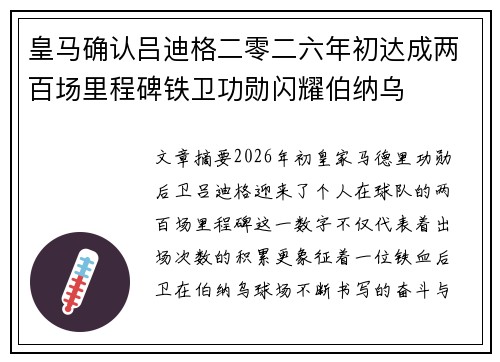 皇马确认吕迪格二零二六年初达成两百场里程碑铁卫功勋闪耀伯纳乌

文章摘要2026年初皇家马德里功勋后卫吕迪格迎来了个人在球队的两百场里程碑这一数字不仅代表着出场次数的积累更象征着一位铁血后卫在伯纳乌球场不断书写的奋斗与